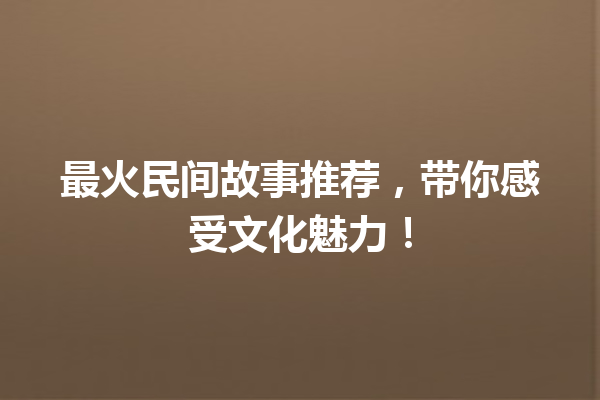 最火民间故事推荐，带你感受文化魅力！